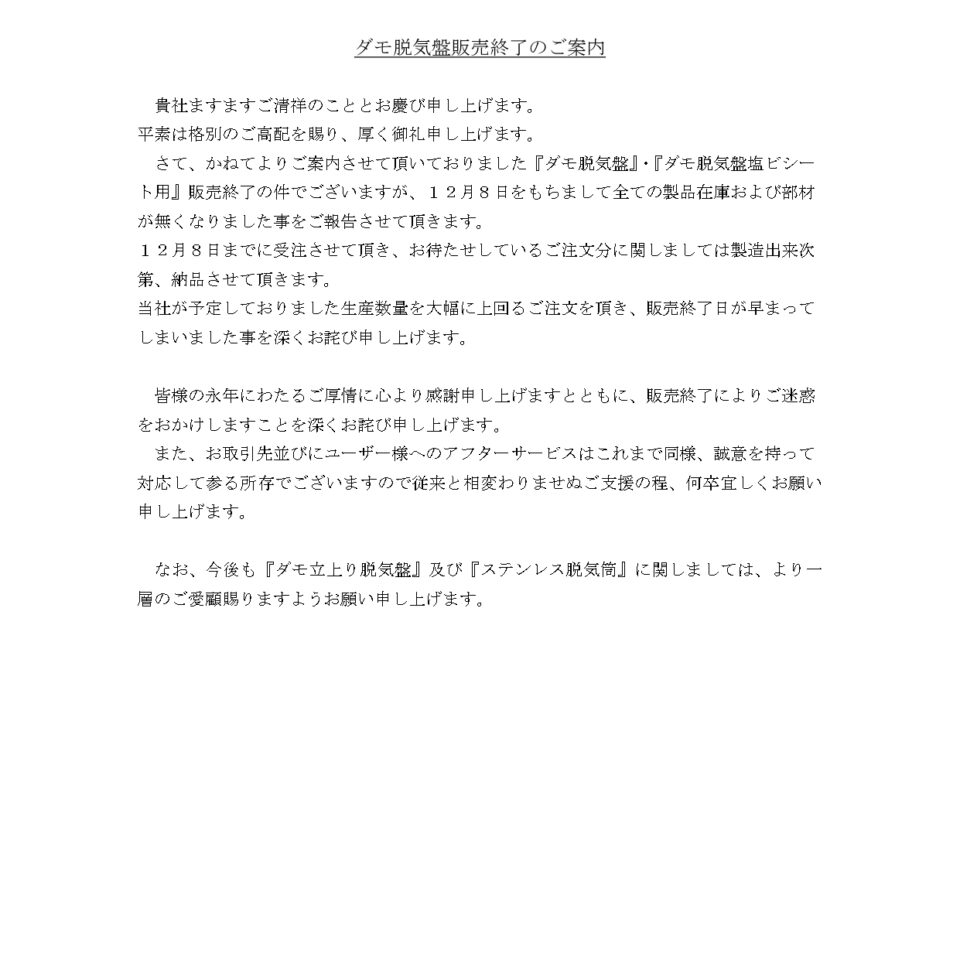 ダモ脱気盤販売終了のご案内

貴社ますますご清祥のこととお慶び申し上げます。
平素は格別のご高配を賜り、厚く御礼申し上げます。
さて、かねてよりご案内させて頂いておりました『ダモ脱気盤』・『ダモ脱気盤塩ビシート用』販売終了の件でございますが、１２月８日をもちまして全ての製品在庫および部材が無くなりました事をご報告させて頂きます。
１２月８日までに受注させて頂き、お待たせしているご注文分に関しましては製造出来次第、納品させて頂きます。
当社が予定しておりました生産数量を大幅に上回るご注文を頂き、販売終了日が早まってしまいました事を深くお詫び申し上げます。

皆様の永年にわたるご厚情に心より感謝申し上げますとともに、販売終了によりご迷惑をおかけしますことを深くお詫び申し上げます。
また、お取引先並びにユーザー様へのアフターサービスはこれまで同様、誠意を持って対応して参る所存でございますので従来と相変わりませぬご支援の程、何卒宜しくお願い申し上げます。

なお、今後も『ダモ立上り脱気盤』及び『ステンレス脱気筒』に関しましては、より一層のご愛顧賜りますようお願い申し上げます。